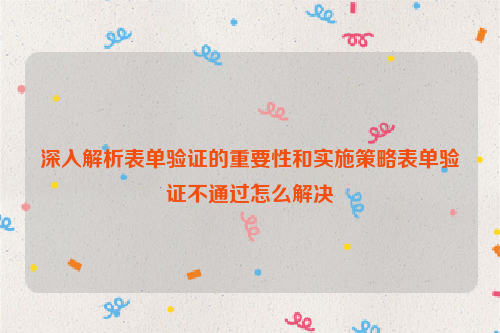 深入解析表单验证的重要性和实施策略表单验证不通过怎么解决